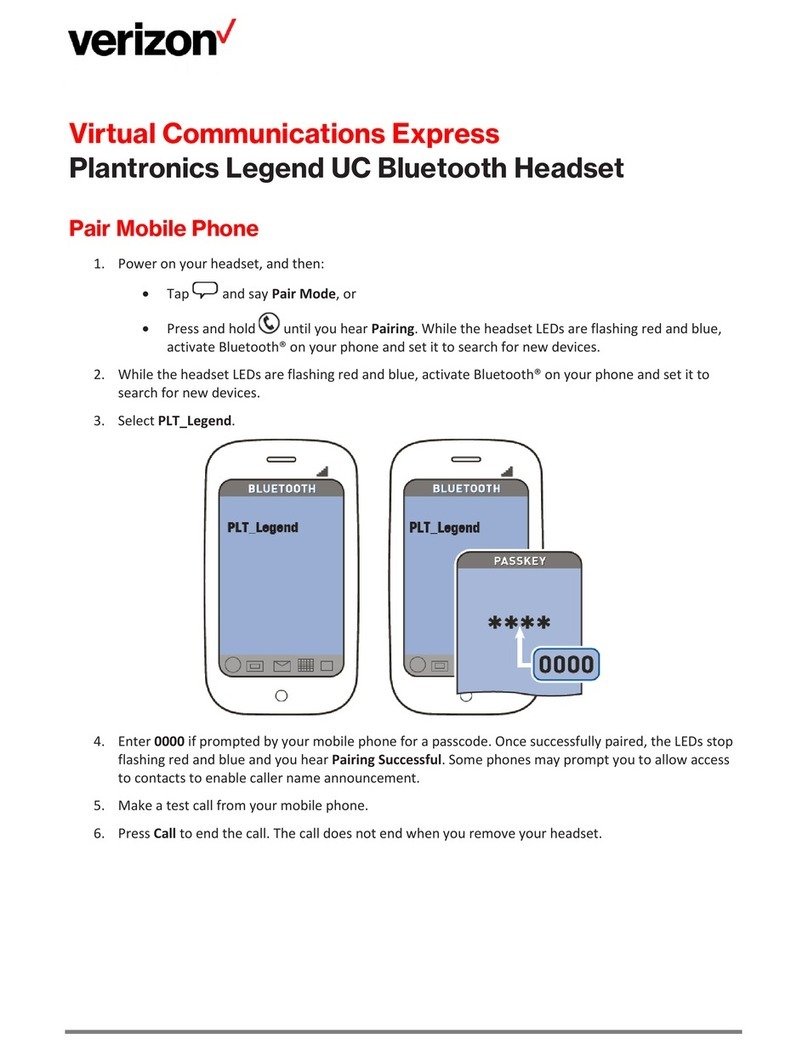 verizon

Virtual Communications Express
Plantronics Legend UC Bluetooth Headset

Pair Mobile Phone

1. Power on your headset, and then:
• Tap and say Pair Mode, or
• Press and hold until you hear Pairing. While the headset LEDs are flashing red and blue, activate Bluetooth® on your phone and set it to search for new devices.
2. While the headset LEDs are flashing red and blue, activate Bluetooth® on your phone and set it to search for new devices.
3. Select PLT_Legend.

BLUETOOTH
PLT_Legend

BLUETOOTH
PLT_Legend
PASSKEY
****
0000

4. Enter 0000 if prompted by your mobile phone for a passcode. Once successfully paired, the LEDs stop flashing red and blue and you hear Pairing Successful. Some phones may prompt you to allow access to contacts to enable caller name announcement.
5. Make a test call from your mobile phone.
6. Press Call to end the call. The call does not end when you remove your headset.